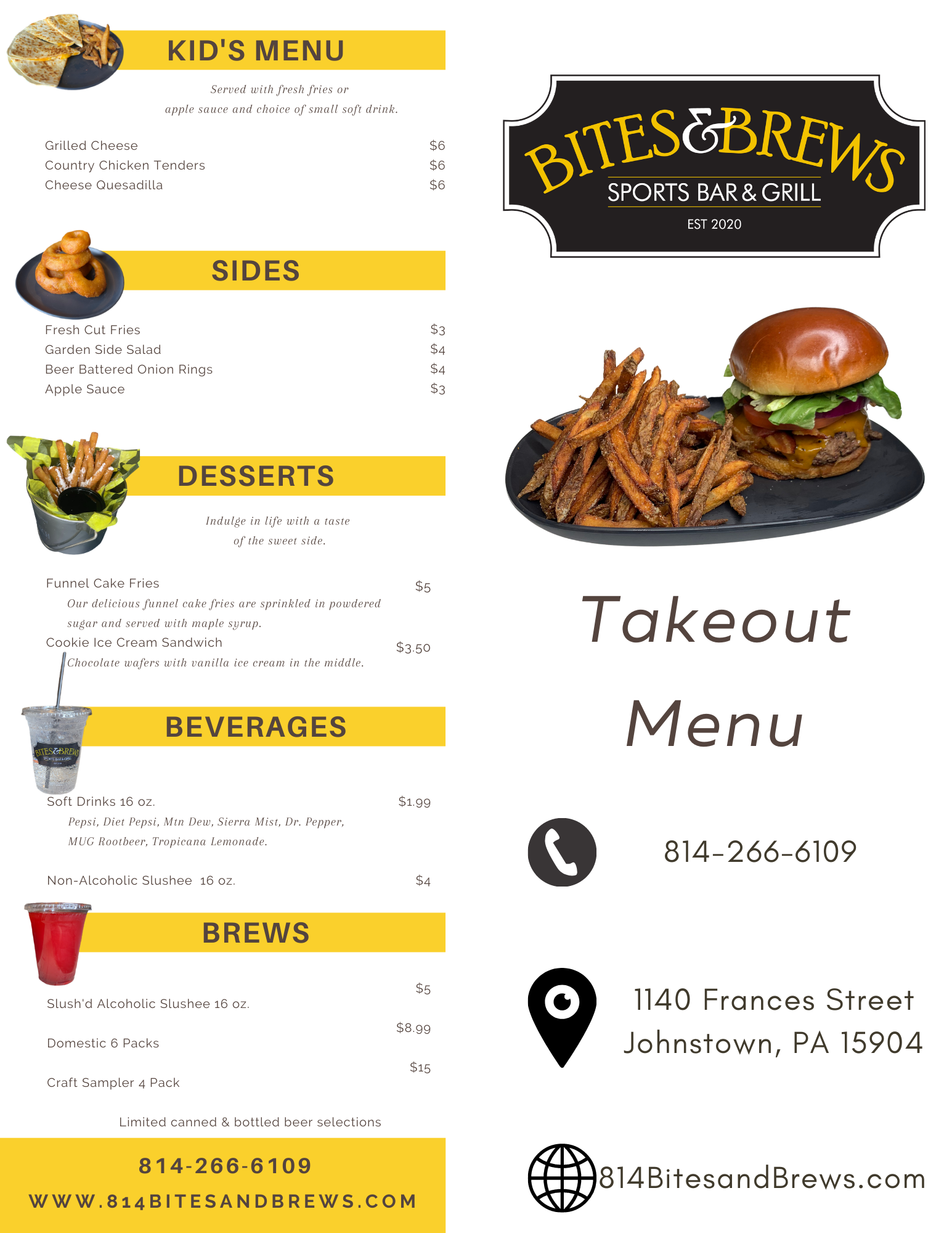 KID'S MENU

Served with fresh fries or apple sauce and choice of small soft drink.

Grilled Cheese $6
Country Chicken Tenders $6
Cheese Quesadilla $6

SIDES

Fresh Cut Fries $3
Garden Side Salad $4
Beer Battered Onion Rings $4
Apple Sauce $3

DESSERTS

Indulge in life with a taste of the sweet side.

Funnel Cake Fries $5
Our delicious funnel cake fries are sprinkled in powdered sugar and served with maple syrup.
Cookie Ice Cream Sandwich $3.50
Chocolate wafers with vanilla ice cream in the middle.

BEVERAGES

Soft Drinks 16 oz. $1.99
Pepsi, Diet Pepsi, Mtn Dew, Sierra Mist, Dr. Pepper, MUG Rootbeer, Tropicana Lemonade.

Non-Alcoholic Slushee 16 oz. $4

BREWS

Slush'd Alcoholic Slushee 16 oz. $5

Domestic 6 Packs $8.99

Craft Sampler 4 Pack $15

Limited canned & bottled beer selections

814-266-6109
WWW.814BITESANDBREWS.COM

BITES&BREWS
SPORTS BAR & GRILL
EST 2020

Takeout
Menu

814-266-6109

1140 Frances Street
Johnstown, PA 15904

814BitesandBrews.com